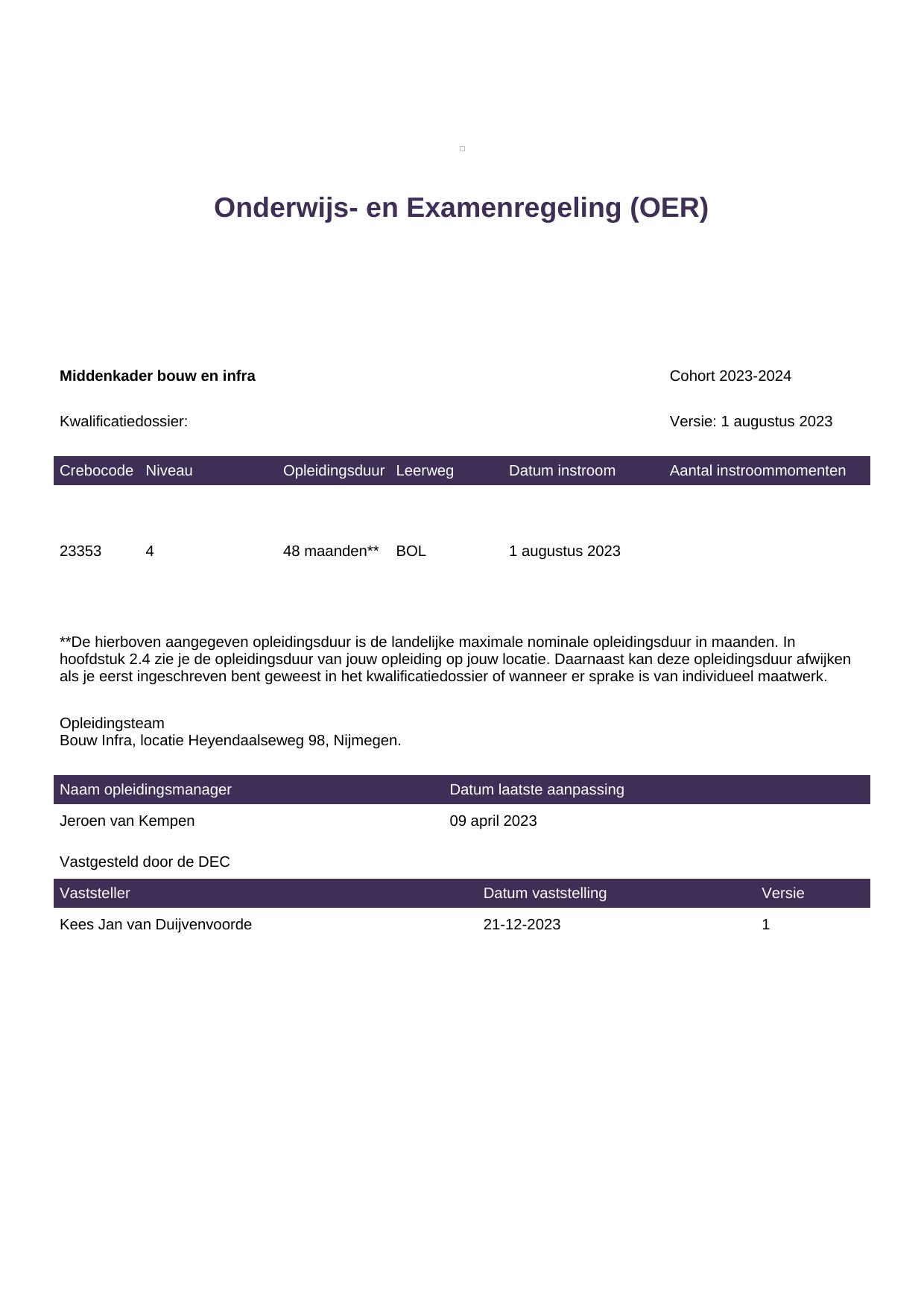 Onderwijs- en Examenregeling (OER)

**Middenkader bouw en infra**

Cohort 2023-2024

Kwalificatiedossier:

Versie: 1 augustus 2023

| Crebocode | Niveau | Opleidingsduur | Leerweg | Datum instroom | Aantal instroommomenten |
|---|---|---|---|---|---|
| 23353 | 4 | 48 maanden** | BOL | 1 augustus 2023 | |

**De hierboven aangegeven opleidingsduur is de landelijke maximale nominale opleidingsduur in maanden. In hoofdstuk 2.4 zie je de opleidingsduur van jouw opleiding op jouw locatie. Daarnaast kan deze opleidingsduur afwijken als je eerst ingeschreven bent geweest in het kwalificatiedossier of wanneer er sprake is van individueel maatwerk.

Opleidingsteam
Bouw Infra, locatie Heyendaalseweg 98, Nijmegen.

| Naam opleidingsmanager | Datum laatste aanpassing |
|---|---|
| Jeroen van Kempen | 09 april 2023 |

Vastgesteld door de DEC

| Vaststeller | Datum vaststelling | Versie |
|---|---|---|
| Kees Jan van Duijvenvoorde | 21-12-2023 | 1 |